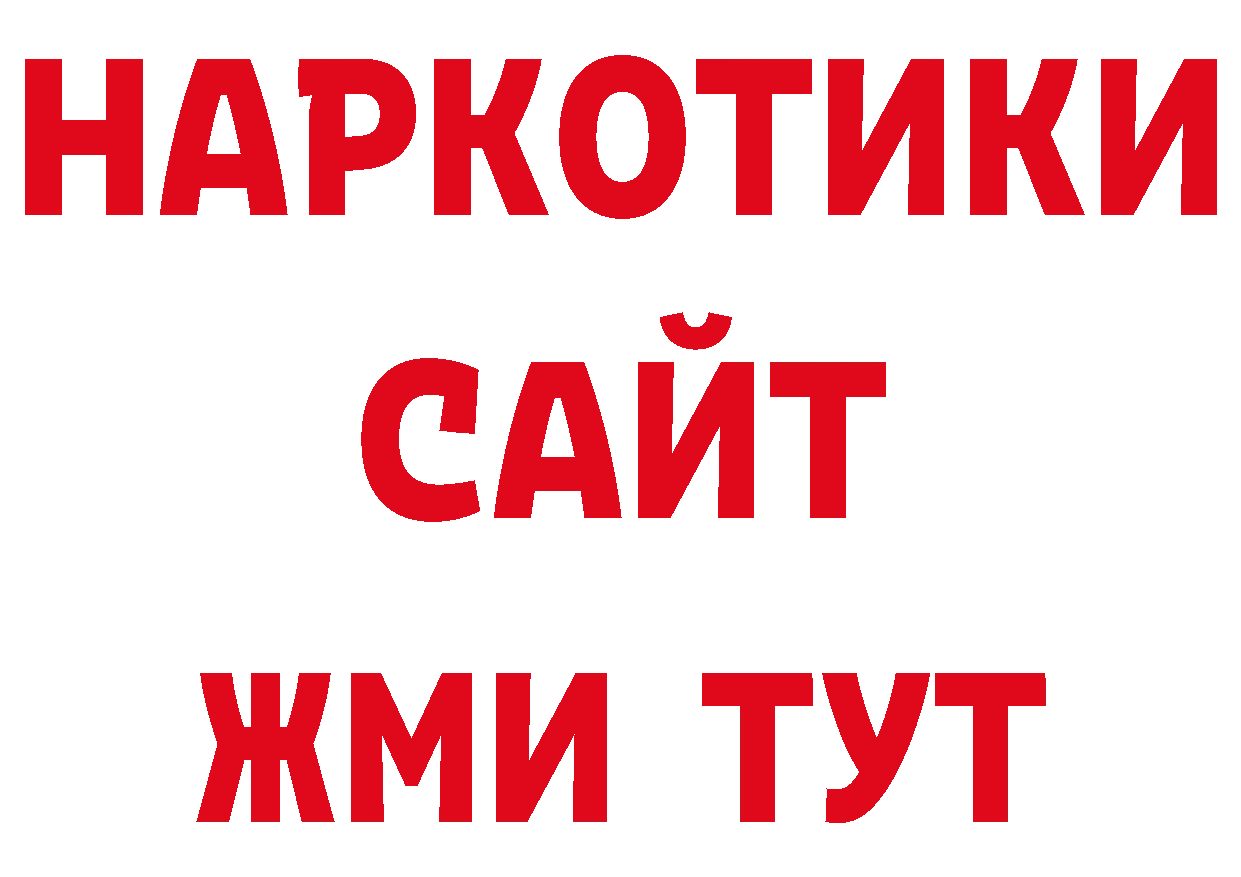 НАРКОТИКИ
САЙТ
ЖМИ ТУТ